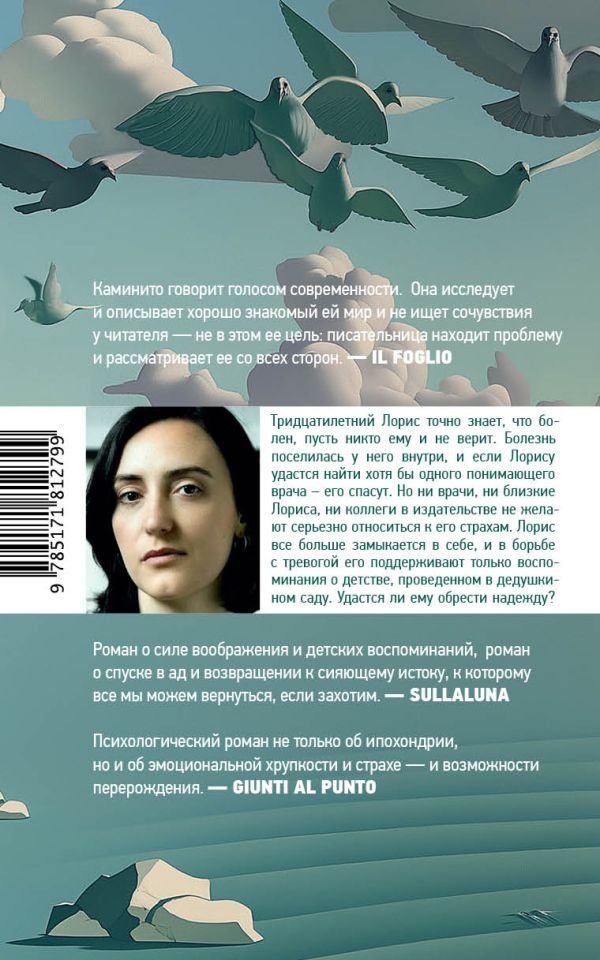 Каминито говорит голосом современности. Она исследует и описывает хорошо знакомый ей мир и не ищет сочувствия у читателя — не в этом ее цель: писательница находит проблему и рассматривает ее со всех сторон. — IL FOGLIO

9 785171 812799

Тридцатилетний Лорис точно знает, что болен, пусть никто ему и не верит. Болезнь поселилась у него внутри, и если Лорису удастся найти хотя бы одного понимающего врача – его спасут. Но ни врачи, ни близкие Лориса, ни коллеги в издательстве не желают серьезно относиться к его страхам. Лорис все больше замыкается в себе, и в борьбе с тревогой его поддерживают только воспоминания о детстве, проведенном в дедушкином саду. Удастся ли ему обрести надежду?

Роман о силе воображения и детских воспоминаний, роман о спуске в ад и возвращении к сияющему истоку, к которому все мы можем вернуться, если захотим. — SULLALUNA

Психологический роман не только об ипохондрии, но и об эмоциональной хрупкости и страхе — и возможности перерождения. — GIUNTI AL PUNTO